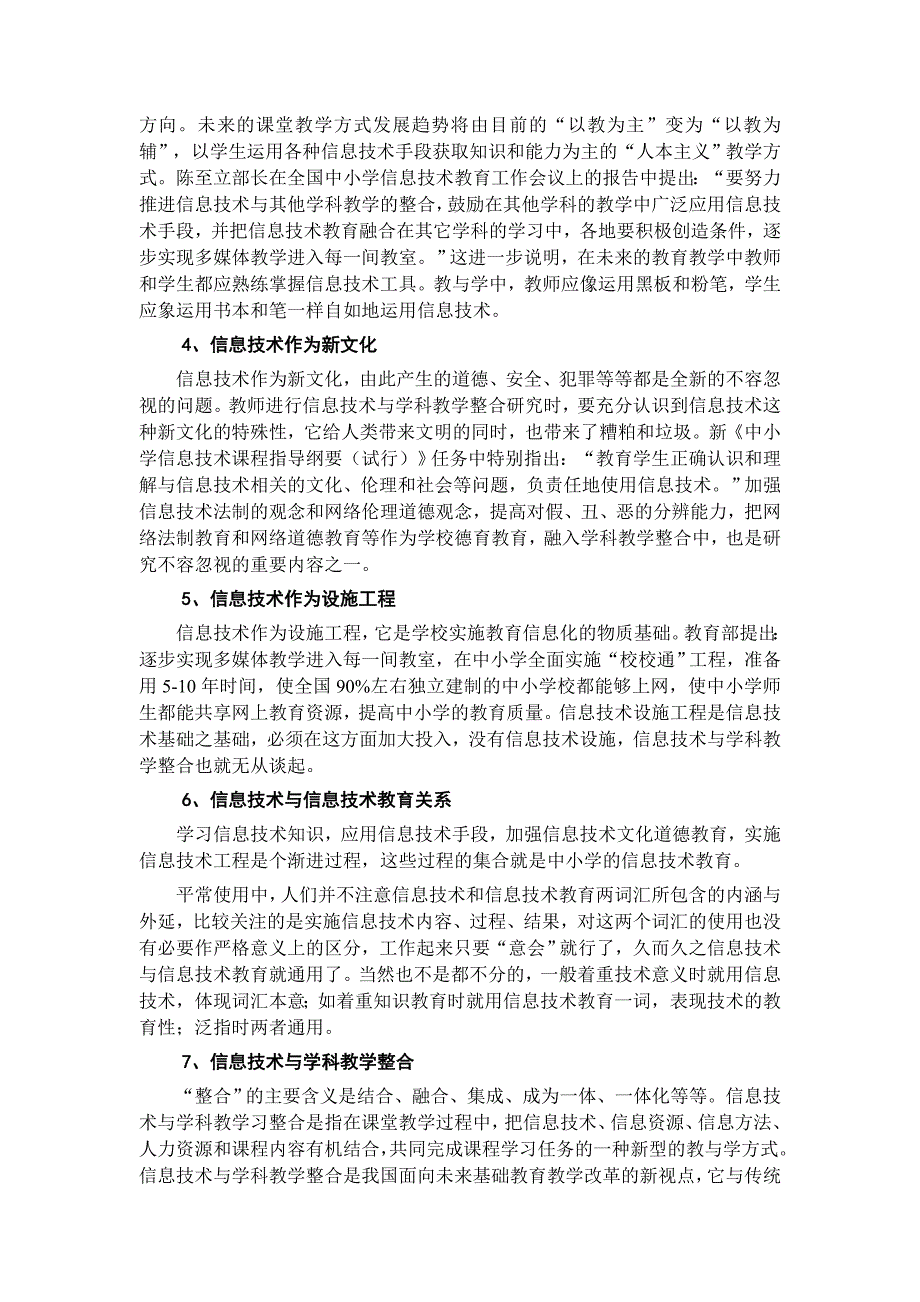 方向。未来的课堂教学方式发展趋势将由目前的“以教为主”变为“以教为辅”，以学生运用各种信息技术手段获取知识和能力为主的“人本主义”教学方式。陈至立部长在全国中小学信息技术教育工作会议上的报告中提出：“要努力推进信息技术与其他学科教学的整合，鼓励在其他学科的教学中广泛应用信息技术手段，并把信息技术教育融合在其它学科的学习中，各地要积极创造条件，逐步实现多媒体教学进入每一间教室。”这进一步说明，在未来的教育教学中教师和学生都应熟练掌握信息技术工具。教与学中，教师应像运用黑板和粉笔，学生应象运用书本和笔一样自如地运用信息技术。

4、信息技术作为新文化

信息技术作为新文化，由此产生的道德、安全、犯罪等等都是全新的不容忽视的问题。教师进行信息技术与学科教学整合研究时，要充分认识到信息技术这种新文化的特殊性，它给人类带来文明的同时，也带来了糟粕和垃圾。新《中小学信息技术课程指导纲要（试行）》任务中特别指出：“教育学生正确认识和理解与信息技术相关的文化、伦理和社会等问题，负责任地使用信息技术。”加强信息技术法制的观念和网络伦理道德观念，提高对假、丑、恶的分辨能力，把网络法制教育和网络道德教育等作为学校德育教育，融入学科教学整合中，也是研究不容忽视的重要内容之一。

5、信息技术作为设施工程

信息技术作为设施工程，它是学校实施教育信息化的物质基础。教育部提出：逐步实现多媒体教学进入每一间教室，在中小学全面实施“校校通”工程，准备用 5-10 年时间，使全国 90%左右独立建制的中小学校都能够上网，使中小学师生都能共享网上教育资源，提高中小学的教育质量。信息技术设施工程是信息技术基础之基础，必须在这方面加大投入，没有信息技术设施，信息技术与学科教学整合也就无从谈起。

6、信息技术与信息技术教育关系

学习信息技术知识，应用信息技术手段，加强信息技术文化道德教育，实施信息技术工程是个渐进过程，这些过程的集合就是中小学的信息技术教育。

平常使用中，人们并不注意信息技术和信息技术教育两词汇所包含的内涵与外延，比较关注的是实施信息技术内容、过程、结果，对这两个词汇的使用也没有必要作严格意义上的区分，工作起来只要“意会”就行了，久而久之信息技术与信息技术教育就通用了。当然也不是都不分的，一般着重技术意义时就用信息技术，体现词汇本意；如着重知识教育时就用信息技术教育一词，表现技术的教育性；泛指时两者通用。

7、信息技术与学科教学整合

“整合”的主要含义是结合、融合、集成、成为一体、一体化等等。信息技术与学科教学习整合是指在课堂教学过程中，把信息技术、信息资源、信息方法、人力资源和课程内容有机结合，共同完成课程学习任务的一种新型的教与学方式。信息技术与学科教学整合是我国面向未来基础教育教学改革的新视点，它与传统